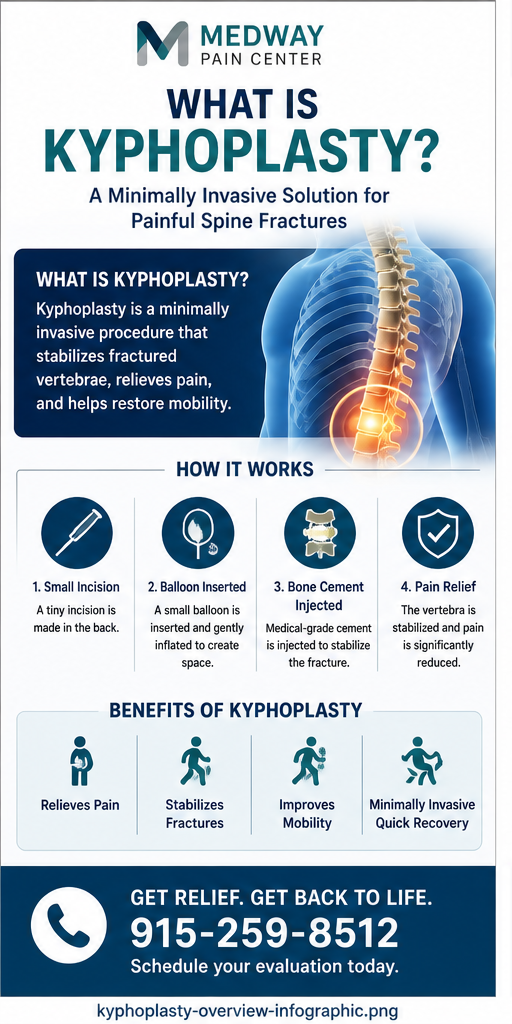 MEDWAY
PAIN CENTER

WHAT IS KYPHOPLASTY?

A Minimally Invasive Solution for Painful Spine Fractures

WHAT IS KYPHOPLASTY?

Kyphoplasty is a minimally invasive procedure that stabilizes fractured vertebrae, relieves pain, and helps restore mobility.

HOW IT WORKS

1. Small Incision
A tiny incision is made in the back.

2. Balloon Inserted
A small balloon is inserted and gently inflated to create space.

3. Bone Cement Injected
Medical-grade cement is injected to stabilize the fracture.

4. Pain Relief
The vertebra is stabilized and pain is significantly reduced.

BENEFITS OF KYPHOPLASTY

Relieves Pain

Stabilizes Fractures

Improves Mobility

Minimally Invasive Quick Recovery

GET RELIEF. GET BACK TO LIFE.
915-259-8512
Schedule your evaluation today.

kyphoplasty-overview-infographic.png